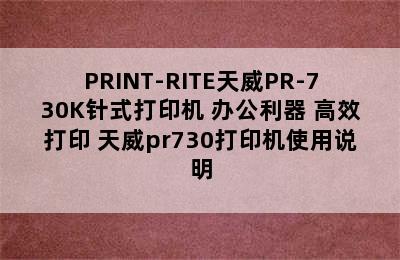 PRINT-RITE天威PR-730K针式打印机 办公利器 高效打印 天威pr730打印机使用说明